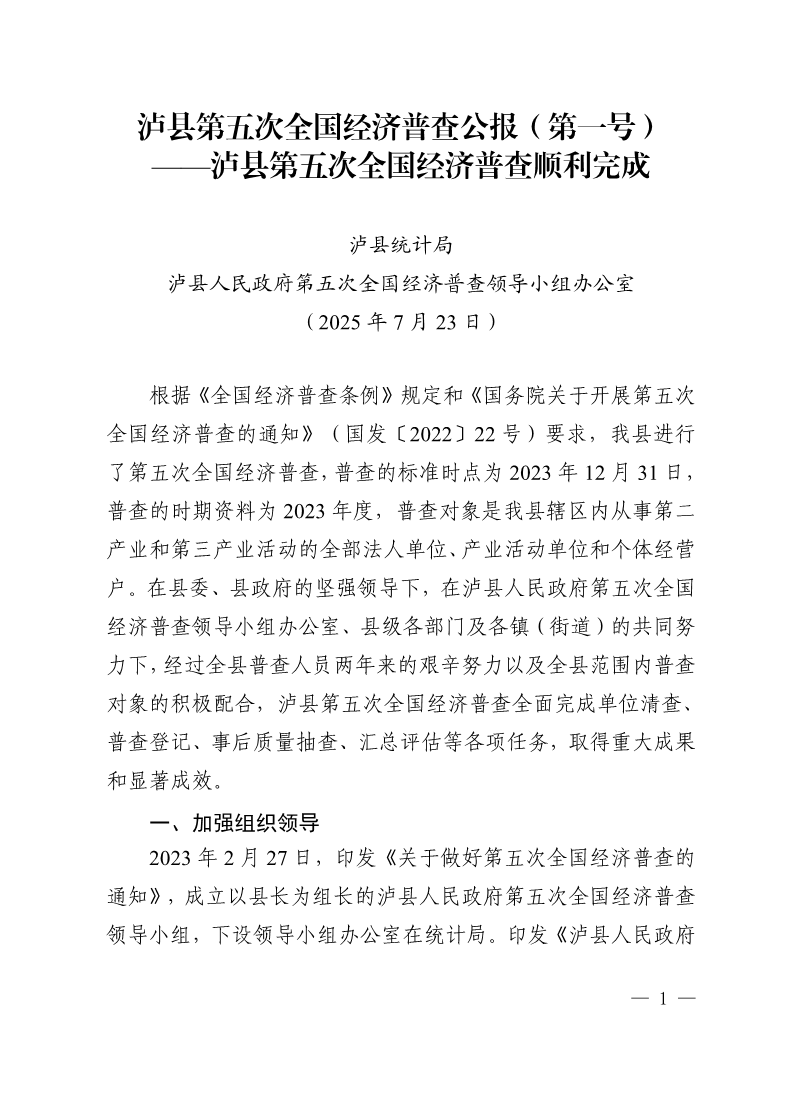 泸县第五次全国经济普查公报（第一号）
——泸县第五次全国经济普查顺利完成

泸县统计局
泸县人民政府第五次全国经济普查领导小组办公室
（2025 年 7 月 23 日）

根据《全国经济普查条例》规定和《国务院关于开展第五次全国经济普查的通知》（国发〔2022〕22 号）要求，我县进行了第五次全国经济普查，普查的标准时点为 2023 年 12 月 31 日，普查的时期资料为 2023 年度，普查对象是我县辖区内从事第二产业和第三产业活动的全部法人单位、产业活动单位和个体经营户。在县委、县政府的坚强领导下，在泸县人民政府第五次全国经济普查领导小组办公室、县级各部门及各镇（街道）的共同努力下，经过全县普查人员两年来的艰辛努力以及全县范围内普查对象的积极配合，泸县第五次全国经济普查全面完成单位清查、普查登记、事后质量抽查、汇总评估等各项任务，取得重大成果和显著成效。

一、加强组织领导

2023 年 2 月 27 日，印发《关于做好第五次全国经济普查的通知》，成立以县长为组长的泸县人民政府第五次全国经济普查领导小组，下设领导小组办公室在统计局。印发《泸县人民政府

— 1 —